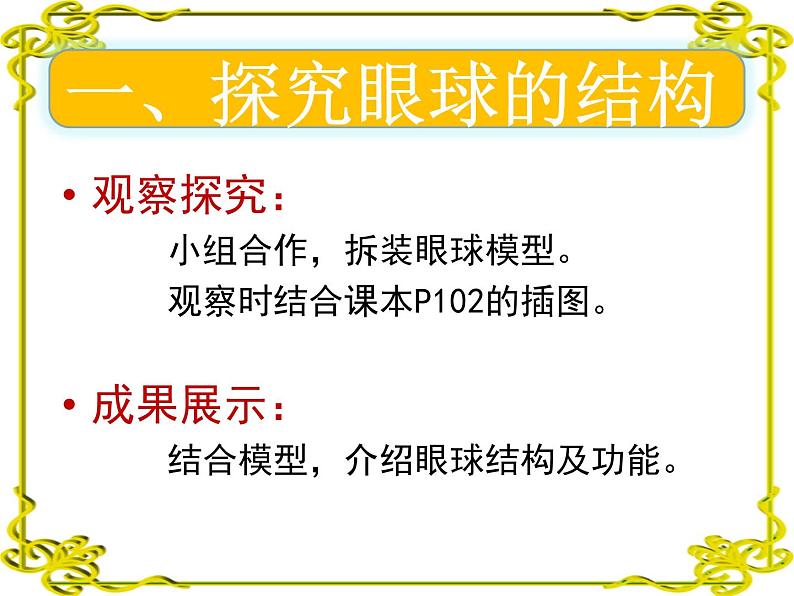 一、探究眼球的结构

• 观察探究：

小组合作，拆装眼球模型。

观察时结合课本P102的插图。

• 成果展示：

结合模型，介绍眼球结构及功能。